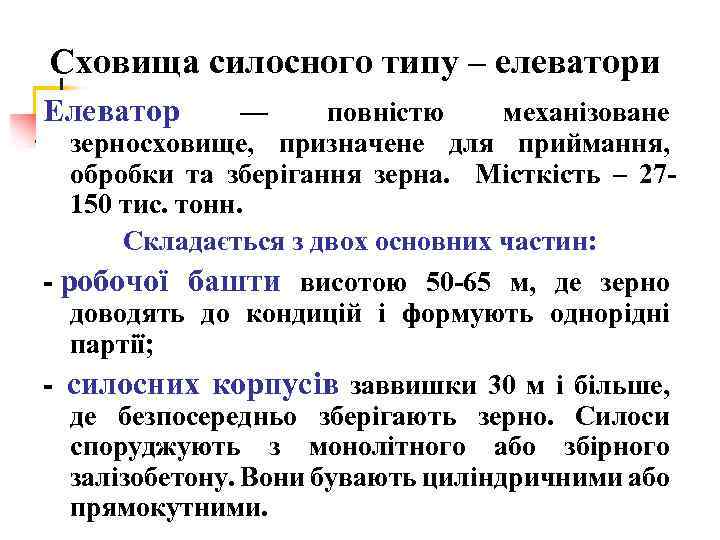 Сховища силосного типу – елеватори

Елеватор — повністю механізоване зерносховище, призначене для приймання, обробки та зберігання зерна. Місткість – 27-150 тис. тонн.

Складається з двох основних частин:

- робочої башти висотою 50-65 м, де зерно доводять до кондицій і формують однорідні партії;

- силосних корпусів заввишки 30 м і більше, де безпосередньо зберігають зерно. Силоси споруджують з монолітного або збірного залізобетону. Вони бувають циліндричними або прямокутними.